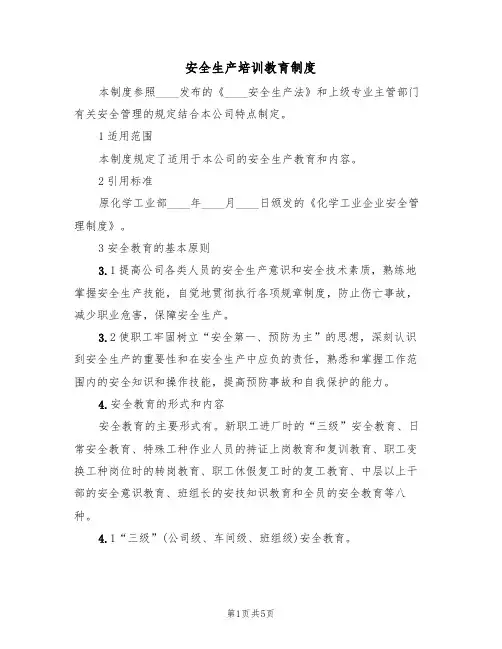 安全生产培训教育制度

本制度参照____发布的《____安全生产法》和上级专业主管部门有关安全管理的规定结合本公司特点制定。

1 适用范围

本制度规定了适用于本公司的安全生产教育和内容。

2 引用标准

原化学工业部____年____月____日颁发的《化学工业企业安全管理制度》。

3 安全教育的基本原则

3.1 提高公司各类人员的安全生产意识和安全技术素质，熟练地掌握安全生产技能，自觉地贯彻执行各项规章制度，防止伤亡事故，减少职业危害，保障安全生产。

3.2 使职工牢固树立“安全第一、预防为主”的思想，深刻认识到安全生产的重要性和在安全生产中应负的责任，熟悉和掌握工作范围内的安全知识和操作技能，提高预防事故和自我保护的能力。

4. 安全教育的形式和内容

安全教育的主要形式有。新职工进厂时的“三级”安全教育、日常安全教育、特殊工种作业人员的持证上岗教育和复训教育、职工变换工种岗位时的转岗教育、职工休假复工时的复工教育、中层以上干部的安全意识教育、班组长的安技知识教育和全员的安全教育等八种。

4.1“三级”(公司级、车间级、班组级)安全教育。

第1页共5页